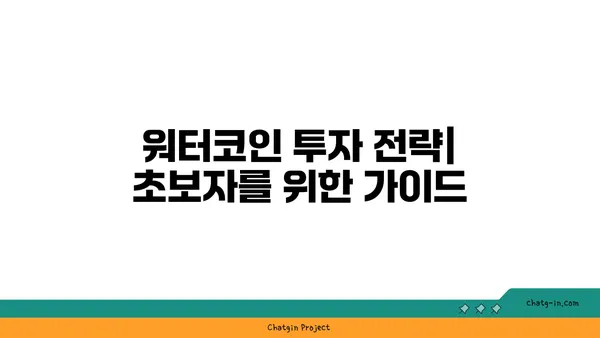 워터코인 투자 전략| 초보자를 위한 가이드

chatg-in.com

Chatgin Project